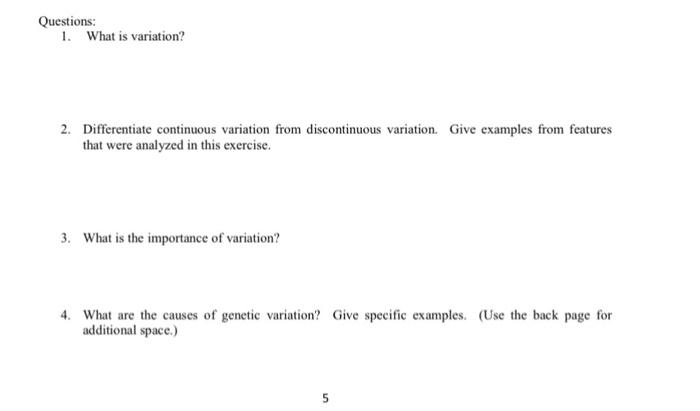 Questions:

1. What is variation?

2. Differentiate continuous variation from discontinuous variation. Give examples from features that were analyzed in this exercise.

3. What is the importance of variation?

4. What are the causes of genetic variation? Give specific examples. (Use the back page for additional space.)

5